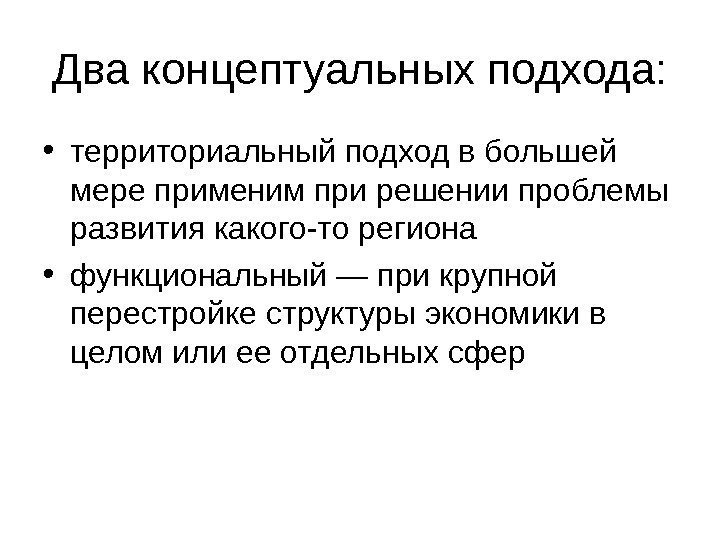 Два концептуальных подхода:

• территориальный подход в большей мере применим при решении проблемы развития какого-то региона
• функциональный — при крупной перестройке структуры экономики в целом или ее отдельных сфер